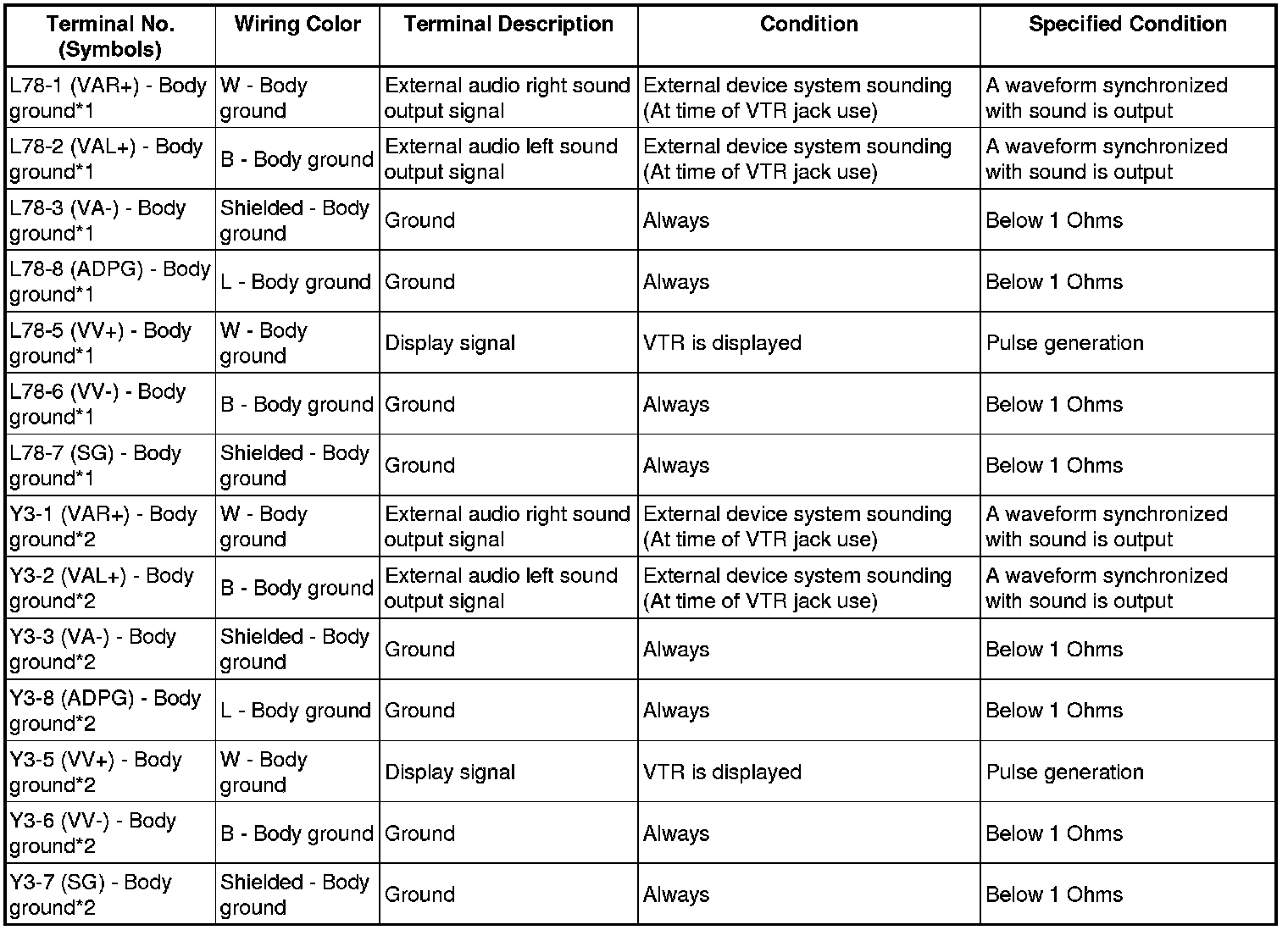 | Terminal No. (Symbols) | Wiring Color | Terminal Description | Condition | Specified Condition |
|---|---|---|---|---|
| L78-1 (VAR+) - Body ground*1 | W - Body ground | External audio right sound output signal | External device system sounding (At time of VTR jack use) | A waveform synchronized with sound is output |
| L78-2 (VAL+) - Body ground*1 | B - Body ground | External audio left sound output signal | External device system sounding (At time of VTR jack use) | A waveform synchronized with sound is output |
| L78-3 (VA-) - Body ground*1 | Shielded - Body ground | Ground | Always | Below 1 Ohms |
| L78-8 (ADPG) - Body ground*1 | L - Body ground | Ground | Always | Below 1 Ohms |
| L78-5 (VV+) - Body ground*1 | W - Body ground | Display signal | VTR is displayed | Pulse generation |
| L78-6 (VV-) - Body ground*1 | B - Body ground | Ground | Always | Below 1 Ohms |
| L78-7 (SG) - Body ground*1 | Shielded - Body ground | Ground | Always | Below 1 Ohms |
| Y3-1 (VAR+) - Body ground*2 | W - Body ground | External audio right sound output signal | External device system sounding (At time of VTR jack use) | A waveform synchronized with sound is output |
| Y3-2 (VAL+) - Body ground*2 | B - Body ground | External audio left sound output signal | External device system sounding (At time of VTR jack use) | A waveform synchronized with sound is output |
| Y3-3 (VA-) - Body ground*2 | Shielded - Body ground | Ground | Always | Below 1 Ohms |
| Y3-8 (ADPG) - Body ground*2 | L - Body ground | Ground | Always | Below 1 Ohms |
| Y3-5 (VV+) - Body ground*2 | W - Body ground | Display signal | VTR is displayed | Pulse generation |
| Y3-6 (VV-) - Body ground*2 | B - Body ground | Ground | Always | Below 1 Ohms |
| Y3-7 (SG) - Body ground*2 | Shielded - Body ground | Ground | Always | Below 1 Ohms |